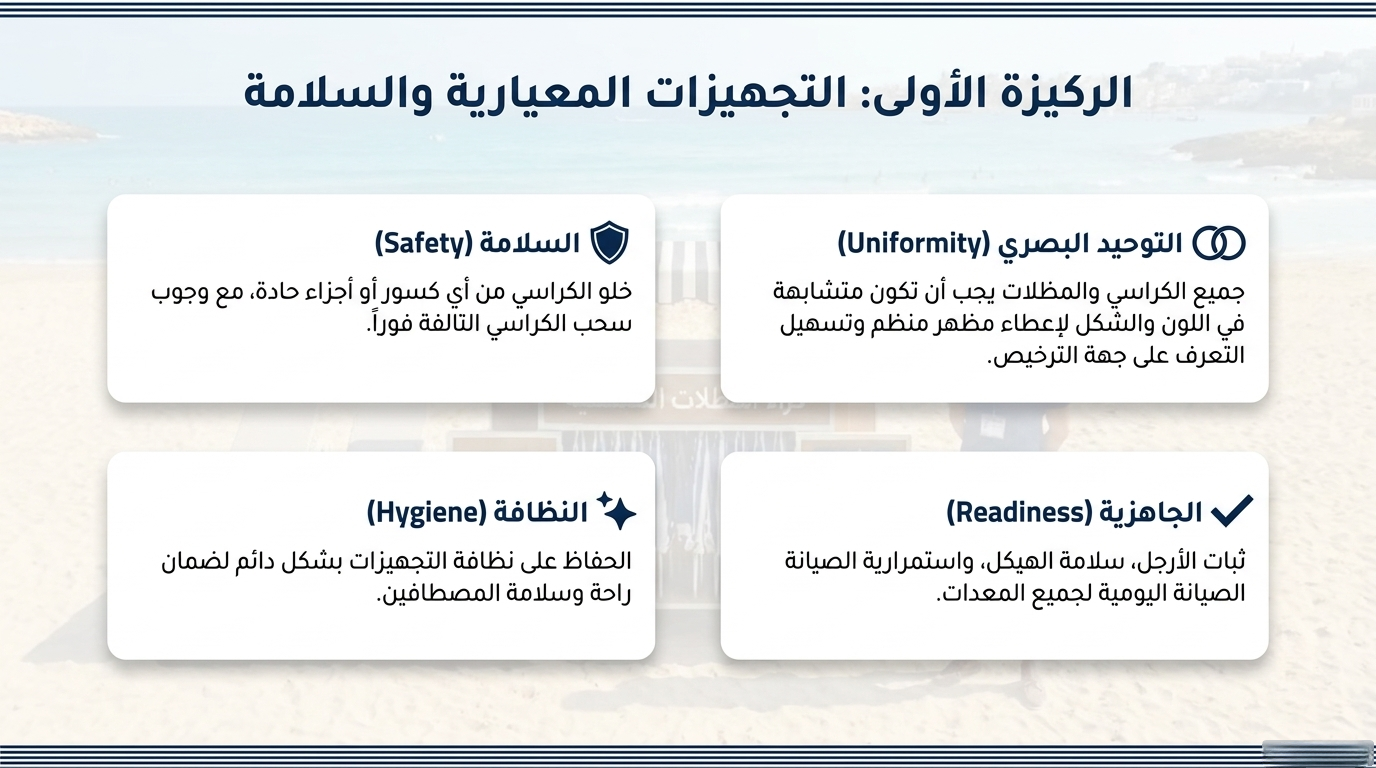 الركيزة الأولى: التجهيزات المعيارية والسلامة

التوحيد البصري (Uniformity)

جميع الكراسي والمظلات يجب أن تكون متشابهة في اللون والشكل لإعطاء مظهر منظم وتسهيل التعرف على جهة الترخيص.

السلامة (Safety)

خلو الكراسي من أي كسور أو أجزاء حادة، مع وجوب سحب الكراسي التالفة فوراً.

الجاهزية (Readiness)

ثبات الأرجل، سلامة الهيكل، واستمرارية الصيانة الصيانة اليومية لجميع المعدات.

النظافة (Hygiene)

الحفاظ على نظافة التجهيزات بشكل دائم لضمان راحة وسلامة المصطافين.